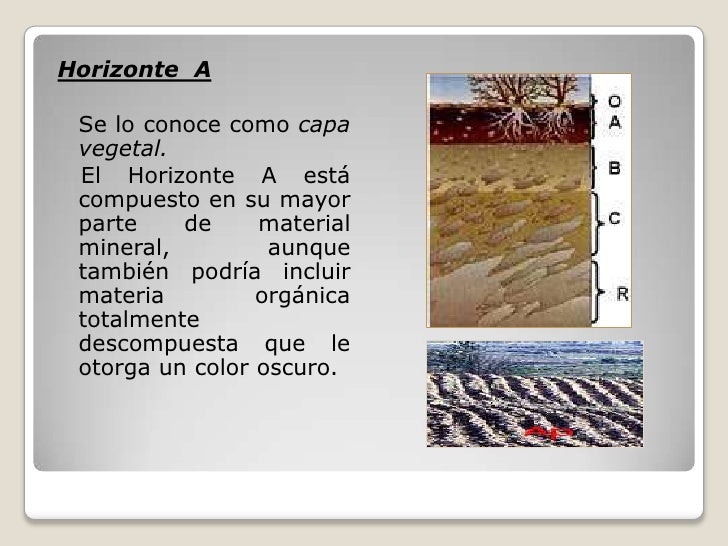 Horizonte A

Se lo conoce como capa vegetal.

El Horizonte A está compuesto en su mayor parte de material mineral, aunque también podría incluir materia orgánica totalmente descompuesta que le otorga un color oscuro.

O
A
B
C
R

AP